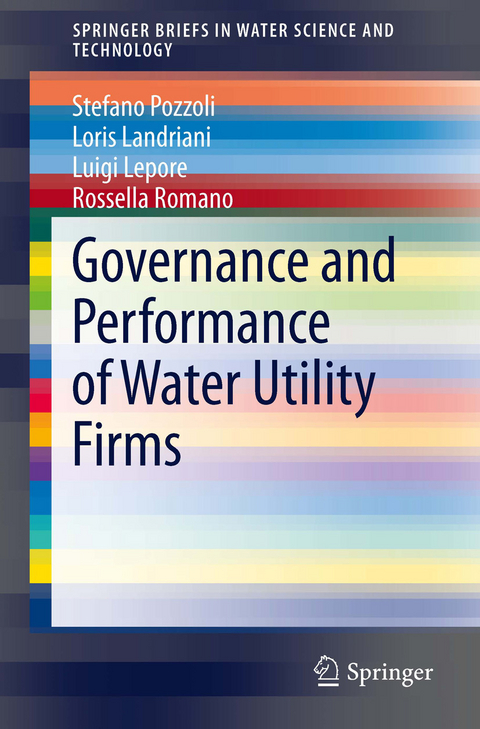 SPRINGER BRIEFS IN WATER SCIENCE AND TECHNOLOGY

Stefano Pozzoli
Loris Landriani
Luigi Lepore
Rossella Romano

Governance and Performance of Water Utility Firms

Springer